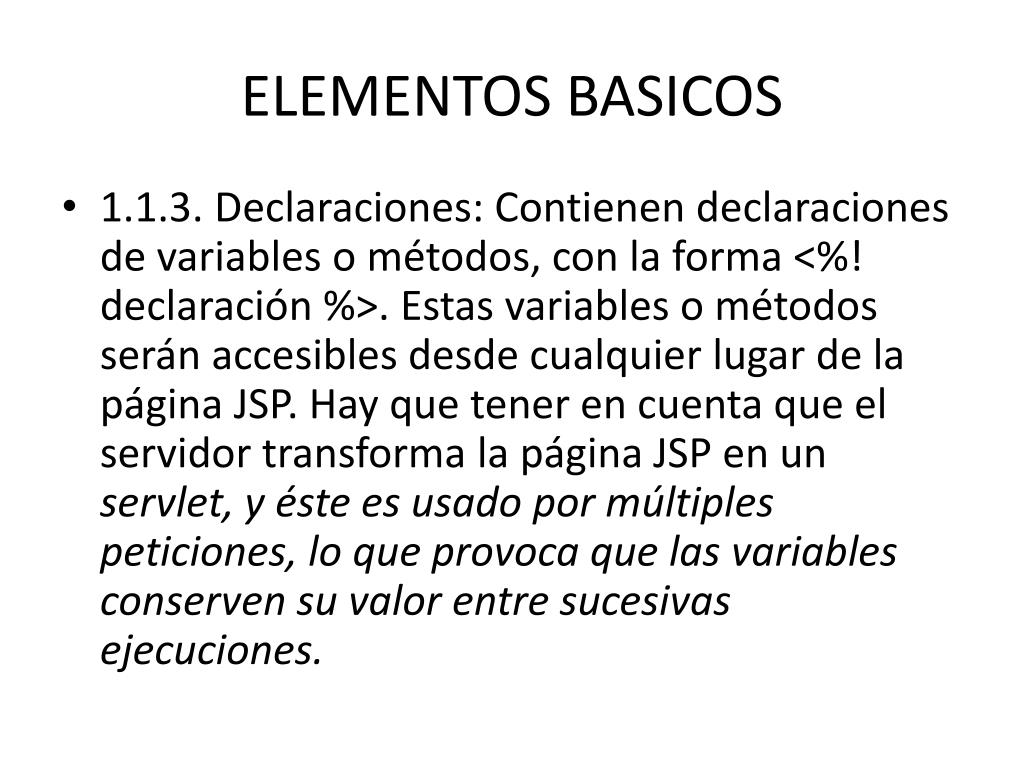 ELEMENTOS BASICOS

• 1.1.3. Declaraciones: Contienen declaraciones de variables o métodos, con la forma <%! declaración %>. Estas variables o métodos serán accesibles desde cualquier lugar de la página JSP. Hay que tener en cuenta que el servidor transforma la página JSP en un servlet, y éste es usado por múltiples peticiones, lo que provoca que las variables conserven su valor entre sucesivas ejecuciones.